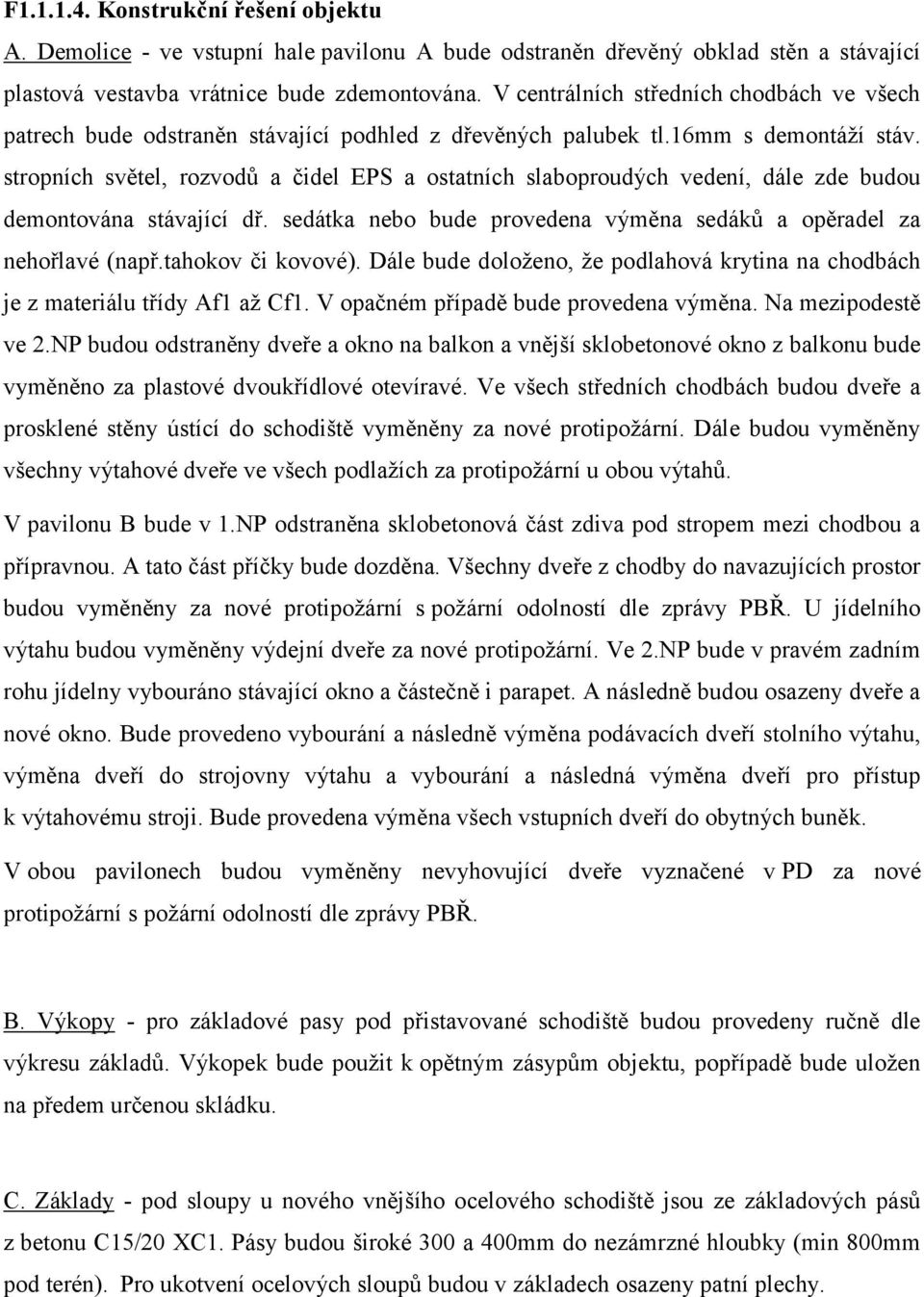 F1.1.1.4. Konstrukční řešení objektu

A. Demolice - ve vstupní hale pavilonu A bude odstraněn dřevěný obklad stěn a stávající plastová vestavba vrátnice bude zdemontována. V centrálních středních chodbách ve všech patrech bude odstraněn stávající podhled z dřevěných palubek tl.16mm s demontáží stáv. stropních světel, rozvodů a čidel EPS a ostatních slaboproudých vedení, dále zde budou demontována stávající dř. sedátka nebo bude provedena výměna sedáků a opěradel za nehořlavé (např.tahokov či kovové). Dále bude doloženo, že podlahová krytina na chodbách je z materiálu třídy Af1 až Cf1. V opačném případě bude provedena výměna. Na mezipodestě ve 2.NP budou odstraněny dveře a okno na balkon a vnější sklobetonové okno z balkonu bude vyměněno za plastové dvoukřídlové otevíravé. Ve všech středních chodbách budou dveře a prosklené stěny ústící do schodiště vyměněny za nové protipožární. Dále budou vyměněny všechny výtahové dveře ve všech podlažích za protipožární u obou výtahů.

V pavilonu B bude v 1.NP odstraněna sklobetonová část zdiva pod stropem mezi chodbou a přípravnou. A tato část příčky bude dozděna. Všechny dveře z chodby do navazujících prostor budou vyměněny za nové protipožární s požární odolností dle zprávy PBŘ. U jídelního výtahu budou vyměněny výdejní dveře za nové protipožární. Ve 2.NP bude v pravém zadním rohu jídelny vybouráno stávající okno a částečně i parapet. A následně budou osazeny dveře a nové okno. Bude provedeno vybourání a následně výměna podávacích dveří stolního výtahu, výměna dveří do strojovny výtahu a vybourání a následná výměna dveří pro přístup k výtahovému stroji. Bude provedena výměna všech vstupních dveří do obytných buněk.

V obou pavilonech budou vyměněny nevyhovující dveře vyznačené v PD za nové protipožární s požární odolností dle zprávy PBŘ.

B. Výkopy - pro základové pasy pod přistavované schodiště budou provedeny ručně dle výkresu základů. Výkopek bude použit k opětným zásypům objektu, popřípadě bude uložen na předem určenou skládku.

C. Základy - pod sloupy u nového vnějšího ocelového schodiště jsou ze základových pásů z betonu C15/20 XC1. Pásy budou široké 300 a 400mm do nezámrzné hloubky (min 800mm pod terén). Pro ukotvení ocelových sloupů budou v základech osazeny patní plechy.